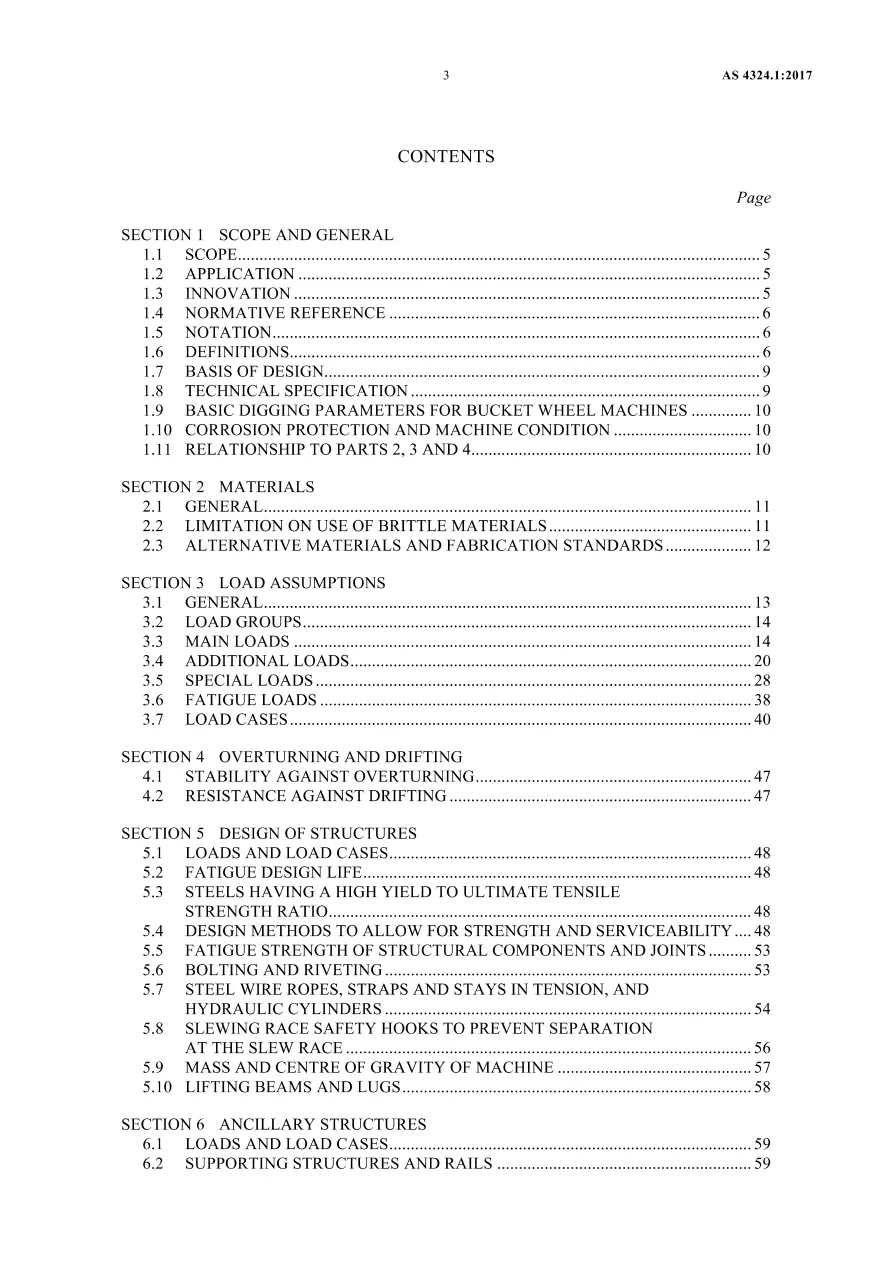 3 AS 4324.1:2017

CONTENTS

Page

SECTION 1 SCOPE AND GENERAL
1.1 SCOPE 5
1.2 APPLICATION 5
1.3 INNOVATION 5
1.4 NORMATIVE REFERENCE 6
1.5 NOTATION 6
1.6 DEFINITIONS 6
1.7 BASIS OF DESIGN 9
1.8 TECHNICAL SPECIFICATION 9
1.9 BASIC DIGGING PARAMETERS FOR BUCKET WHEEL MACHINES 10
1.10 CORROSION PROTECTION AND MACHINE CONDITION 10
1.11 RELATIONSHIP TO PARTS 2, 3 AND 4 10

SECTION 2 MATERIALS
2.1 GENERAL 11
2.2 LIMITATION ON USE OF BRITTLE MATERIALS 11
2.3 ALTERNATIVE MATERIALS AND FABRICATION STANDARDS 12

SECTION 3 LOAD ASSUMPTIONS
3.1 GENERAL 13
3.2 LOAD GROUPS 14
3.3 MAIN LOADS 14
3.4 ADDITIONAL LOADS 20
3.5 SPECIAL LOADS 28
3.6 FATIGUE LOADS 38
3.7 LOAD CASES 40

SECTION 4 OVERTURNING AND DRIFTING
4.1 STABILITY AGAINST OVERTURNING 47
4.2 RESISTANCE AGAINST DRIFTING 47

SECTION 5 DESIGN OF STRUCTURES
5.1 LOADS AND LOAD CASES 48
5.2 FATIGUE DESIGN LIFE 48
5.3 STEELS HAVING A HIGH YIELD TO ULTIMATE TENSILE STRENGTH RATIO 48
5.4 DESIGN METHODS TO ALLOW FOR STRENGTH AND SERVICEABILITY 48
5.5 FATIGUE STRENGTH OF STRUCTURAL COMPONENTS AND JOINTS 53
5.6 BOLTING AND RIVETING 53
5.7 STEEL WIRE ROPES, STRAPS AND STAYS IN TENSION, AND HYDRAULIC CYLINDERS 54
5.8 SLEWING RACE SAFETY HOOKS TO PREVENT SEPARATION AT THE SLEW RACE 56
5.9 MASS AND CENTRE OF GRAVITY OF MACHINE 57
5.10 LIFTING BEAMS AND LUGS 58

SECTION 6 ANCILLARY STRUCTURES
6.1 LOADS AND LOAD CASES 59
6.2 SUPPORTING STRUCTURES AND RAILS 59